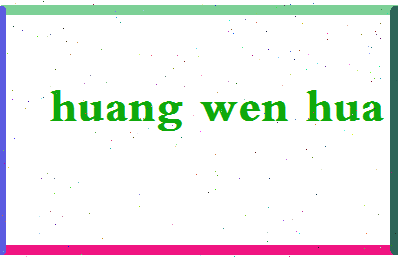 huang wen hua